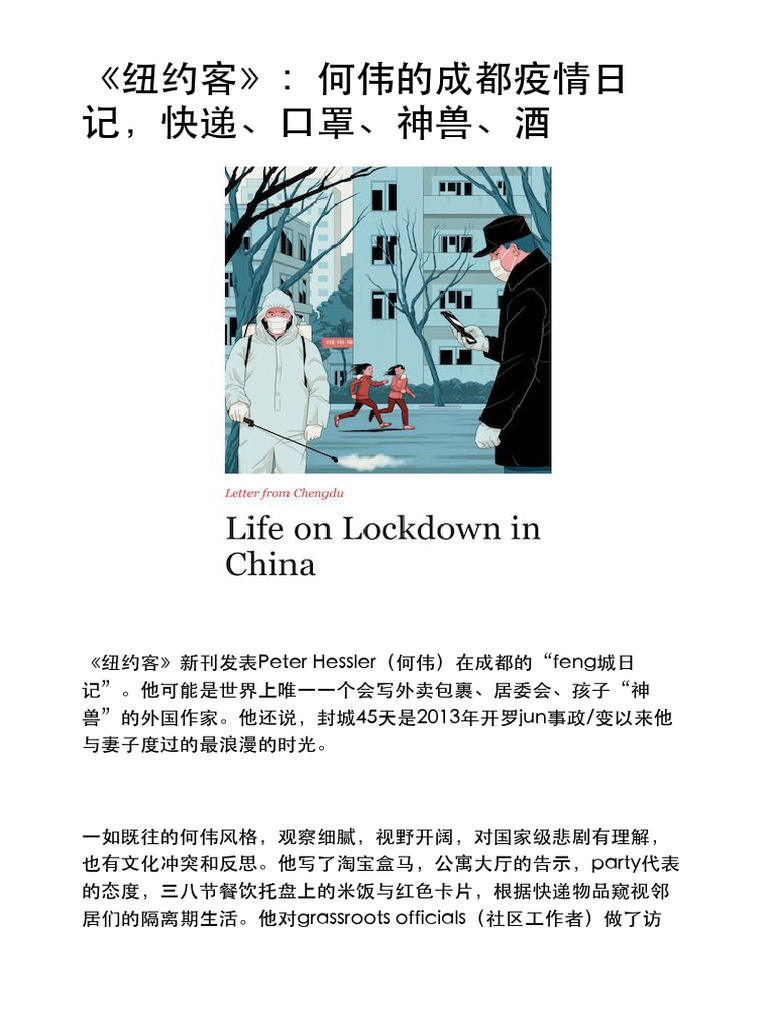 《纽约客》：何伟的成都疫情日记，快递、口罩、神兽、酒

Letter from Chengdu

Life on Lockdown in China

《纽约客》新刊发表Peter Hessler（何伟）在成都的“feng城日记”。他可能是世界上唯一一个会写外卖包裹、居委会、孩子“神兽”的外国作家。他还说，封城45天是2013年开罗jun事政/变以来他与妻子度过的最浪漫的时光。

一如既往的何伟风格，观察细腻，视野开阔，对国家级悲剧有理解，也有文化冲突和反思。他写了淘宝盒马，公寓大厅的告示，party代表的态度，三八节餐饮托盘上的米饭与红色卡片，根据快递物品窥视邻居们的隔离期生活。他对grassroots officials（社区工作者）做了访